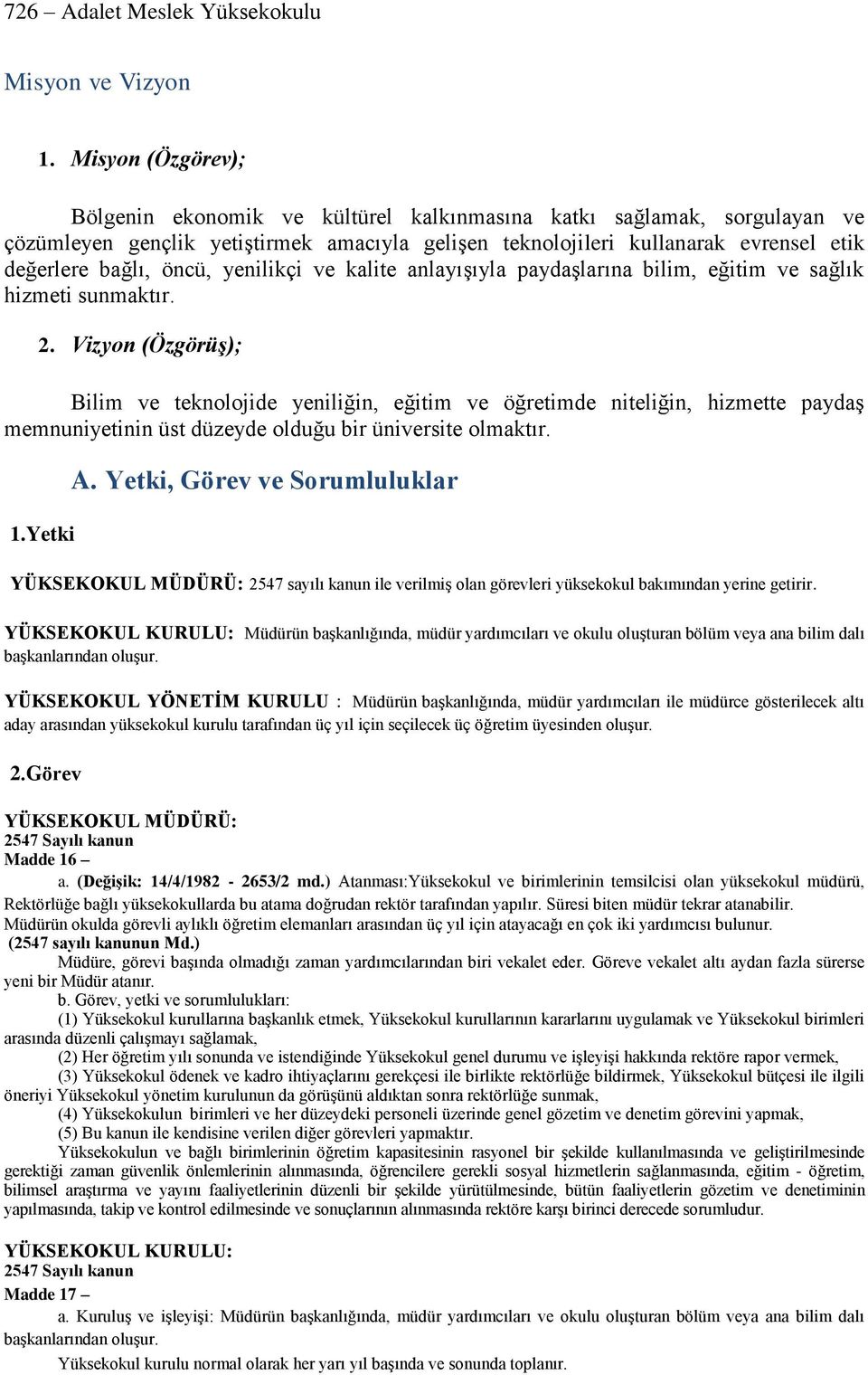 726 – Adalet Meslek Yüksekokulu

Misyon ve Vizyon

1. Misyon (Özgörev);

Bölgenin ekonomik ve kültürel kalkınmasına katkı sağlamak, sorgulayan ve çözümleyen gençlik yetiştirmek amacıyla gelişen teknolojileri kullanarak evrensel etik değerlere bağlı, öncü, yenilikçi ve kalite anlayışıyla paydaşlarına bilim, eğitim ve sağlık hizmeti sunmaktır.

2. Vizyon (Özgörüş);

Bilim ve teknolojide yeniliğin, eğitim ve öğretimde niteliğin, hizmette paydaş memnuniyetinin üst düzeyde olduğu bir üniversite olmaktır.

A. Yetki, Görev ve Sorumluluklar

1.Yetki

YÜKSEKOKUL MÜDÜRÜ: 2547 sayılı kanun ile verilmiş olan görevleri yüksekokul bakımından yerine getirir.

YÜKSEKOKUL KURULU: Müdürün başkanlığında, müdür yardımcıları ve okulu oluşturan bölüm veya ana bilim dalı başkanlarından oluşur.

YÜKSEKOKUL YÖNETİM KURULU : Müdürün başkanlığında, müdür yardımcıları ile müdürce gösterilecek altı aday arasından yüksekokul kurulu tarafından üç yıl için seçilecek üç öğretim üyesinden oluşur.

2.Görev

YÜKSEKOKUL MÜDÜRÜ:
2547 Sayılı kanun
Madde 16 –
a. (Değişik: 14/4/1982 - 2653/2 md.) Atanması:Yüksekokul ve birimlerinin temsilcisi olan yüksekokul müdürü, Rektörlüğe bağlı yüksekokullarda bu atama doğrudan rektör tarafından yapılır. Süresi biten müdür tekrar atanabilir. Müdürün okulda görevli aylıklı öğretim elemanları arasından üç yıl için atayacağı en çok iki yardımcısı bulunur.
(2547 sayılı kanunun Md.)
Müdüre, görevi başında olmadığı zaman yardımcılarından biri vekalet eder. Göreve vekalet altı aydan fazla sürerse yeni bir Müdür atanır.
b. Görev, yetki ve sorumlulukları:
(1) Yüksekokul kurullarına başkanlık etmek, Yüksekokul kurullarının kararlarını uygulamak ve Yüksekokul birimleri arasında düzenli çalışmayı sağlamak,
(2) Her öğretim yılı sonunda ve istendiğinde Yüksekokul genel durumu ve işleyişi hakkında rektöre rapor vermek,
(3) Yüksekokul ödenek ve kadro ihtiyaçlarını gerekçesi ile birlikte rektörlüğe bildirmek, Yüksekokul bütçesi ile ilgili öneriyi Yüksekokul yönetim kurulunun da görüşünü aldıktan sonra rektörlüğe sunmak,
(4) Yüksekokulun birimleri ve her düzeydeki personeli üzerinde genel gözetim ve denetim görevini yapmak,
(5) Bu kanun ile kendisine verilen diğer görevleri yapmaktır.
Yüksekokulun ve bağlı birimlerinin öğretim kapasitesinin rasyonel bir şekilde kullanılmasında ve geliştirilmesinde gerektiği zaman güvenlik önlemlerinin alınmasında, öğrencilere gerekli sosyal hizmetlerin sağlanmasında, eğitim - öğretim, bilimsel araştırma ve yayını faaliyetlerinin düzenli bir şekilde yürütülmesinde, bütün faaliyetlerin gözetim ve denetiminin yapılmasında, takip ve kontrol edilmesinde ve sonuçlarının alınmasında rektöre karşı birinci derecede sorumludur.

YÜKSEKOKUL KURULU:
2547 Sayılı kanun
Madde 17 –
a. Kuruluş ve işleyişi: Müdürün başkanlığında, müdür yardımcıları ve okulu oluşturan bölüm veya ana bilim dalı başkanlarından oluşur.
Yüksekokul kurulu normal olarak her yarı yıl başında ve sonunda toplanır.